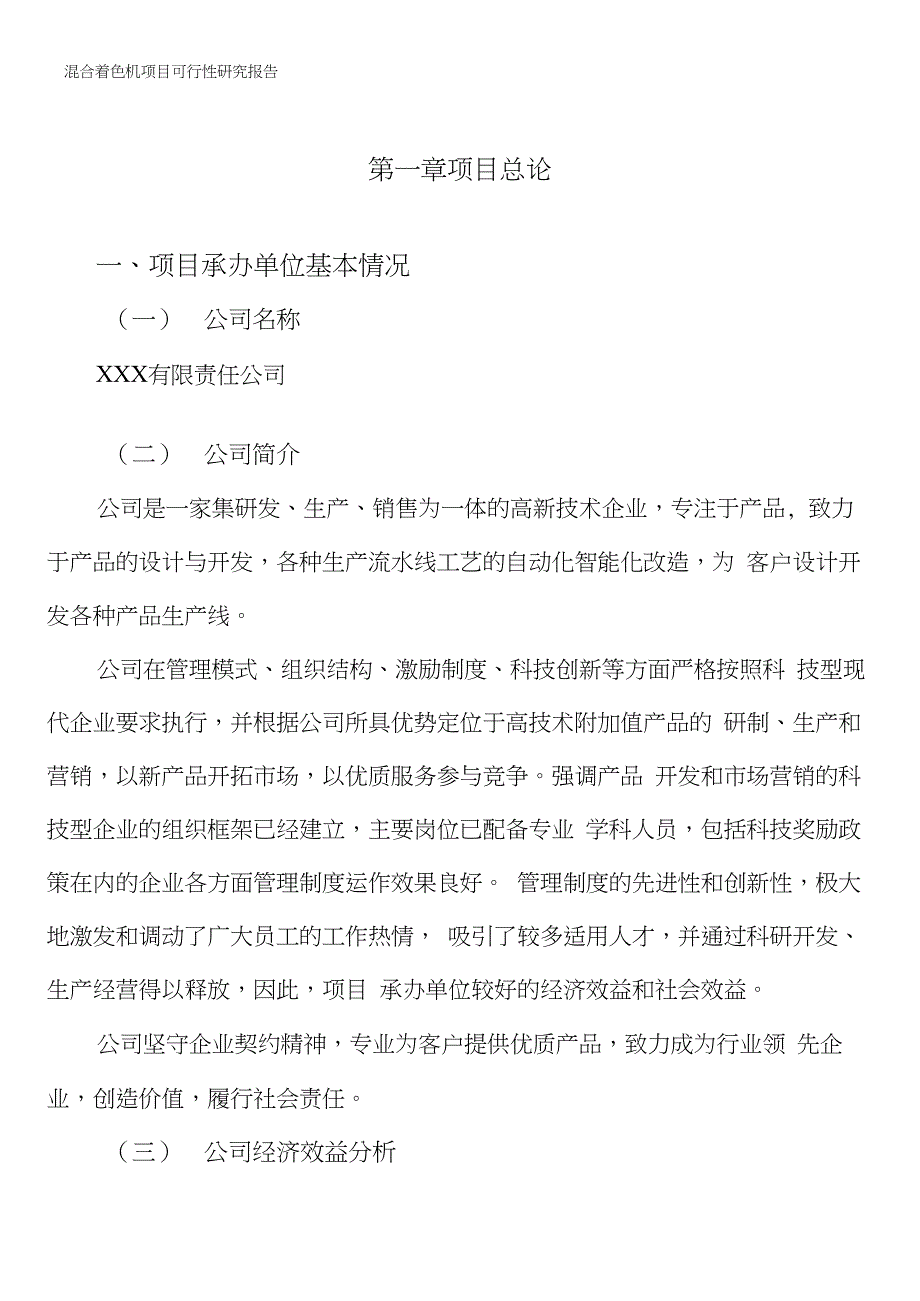 混合着色机项目可行性研究报告

第一章项目总论

一、项目承办单位基本情况

（一） 公司名称

XXX有限责任公司

（二） 公司简介

公司是一家集研发、生产、销售为一体的高新技术企业，专注于产品，致力于产品的设计与开发，各种生产流水线工艺的自动化智能化改造，为 客户设计开发各种产品生产线。

公司在管理模式、组织结构、激励制度、科技创新等方面严格按照科 技型现代企业要求执行，并根据公司所具优势定位于高技术附加值产品的 研制、生产和营销，以新产品开拓市场，以优质服务参与竞争。强调产品 开发和市场营销的科技型企业的组织框架已经建立，主要岗位已配备专业 学科人员，包括科技奖励政策在内的企业各方面管理制度运作效果良好。 管理制度的先进性和创新性，极大地激发和调动了广大员工的工作热情， 吸引了较多适用人才，并通过科研开发、生产经营得以释放，因此，项目 承办单位较好的经济效益和社会效益。

公司坚守企业契约精神，专业为客户提供优质产品，致力成为行业领 先企业，创造价值，履行社会责任。

（三） 公司经济效益分析